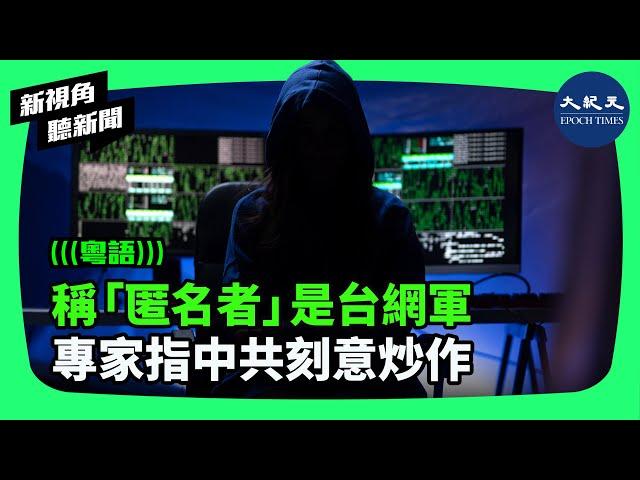 新視角
聽新聞

大紀元
EPOCH TIMES

(((粵語)))

稱「匿名者」是台網軍
專家指中共刻意炒作